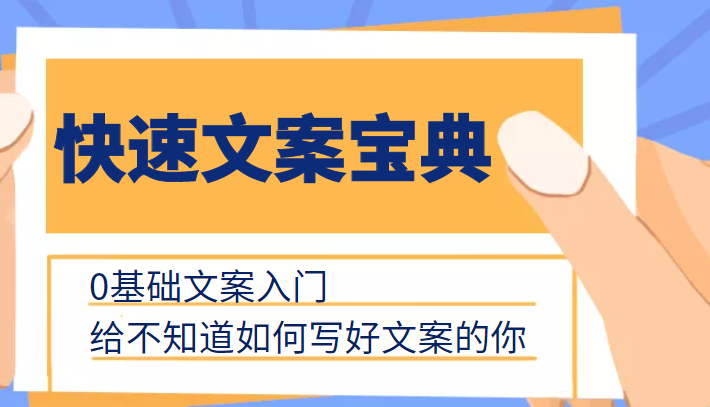 快速文案宝典

0基础文案入门

给不知道如何写好文案的你